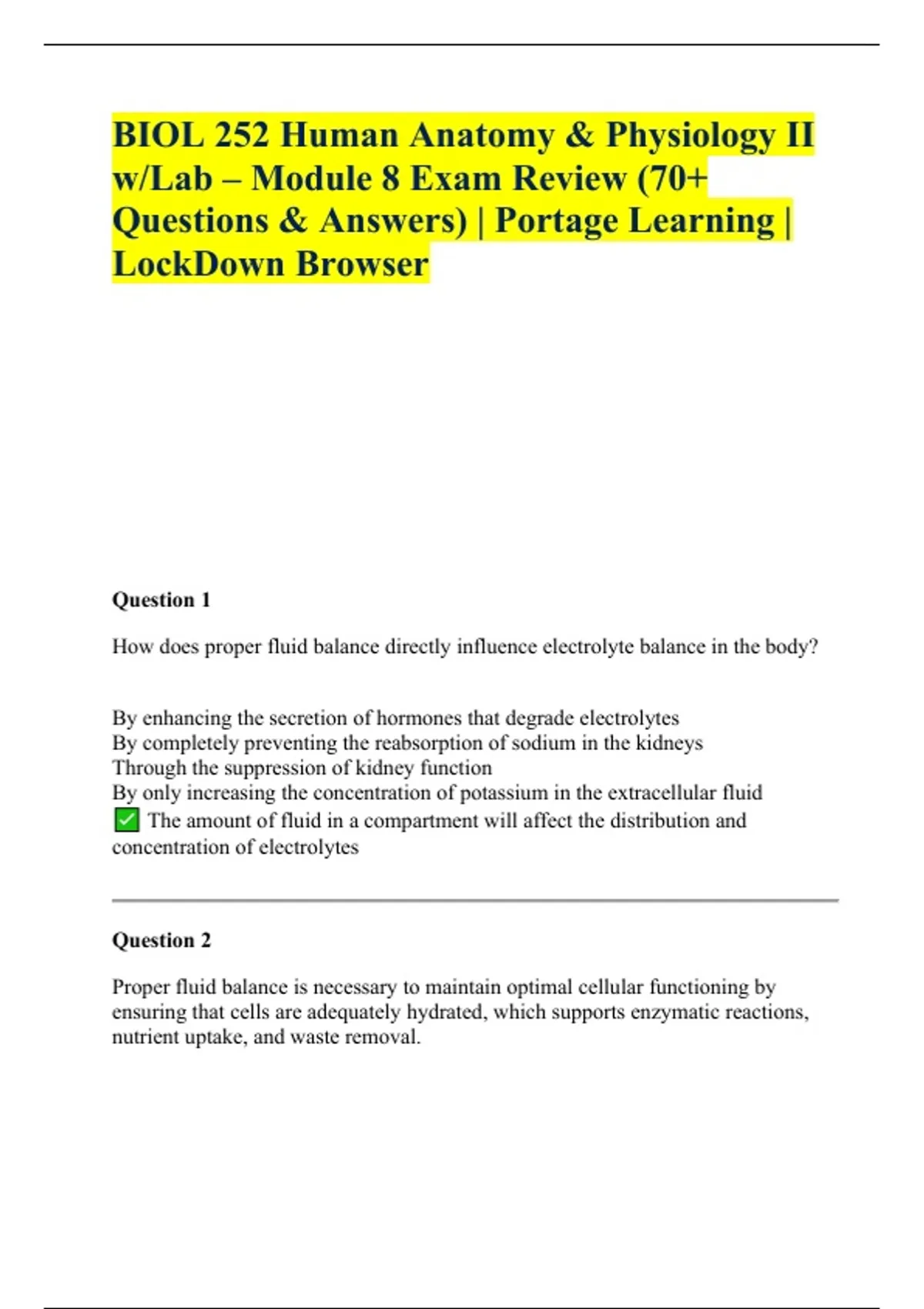 BIOL 252 Human Anatomy & Physiology II w/Lab – Module 8 Exam Review (70+ Questions & Answers) | Portage Learning | LockDown Browser

Question 1

How does proper fluid balance directly influence electrolyte balance in the body?

By enhancing the secretion of hormones that degrade electrolytes
By completely preventing the reabsorption of sodium in the kidneys
Through the suppression of kidney function
By only increasing the concentration of potassium in the extracellular fluid
✅ The amount of fluid in a compartment will affect the distribution and concentration of electrolytes

Question 2

Proper fluid balance is necessary to maintain optimal cellular functioning by ensuring that cells are adequately hydrated, which supports enzymatic reactions, nutrient uptake, and waste removal.